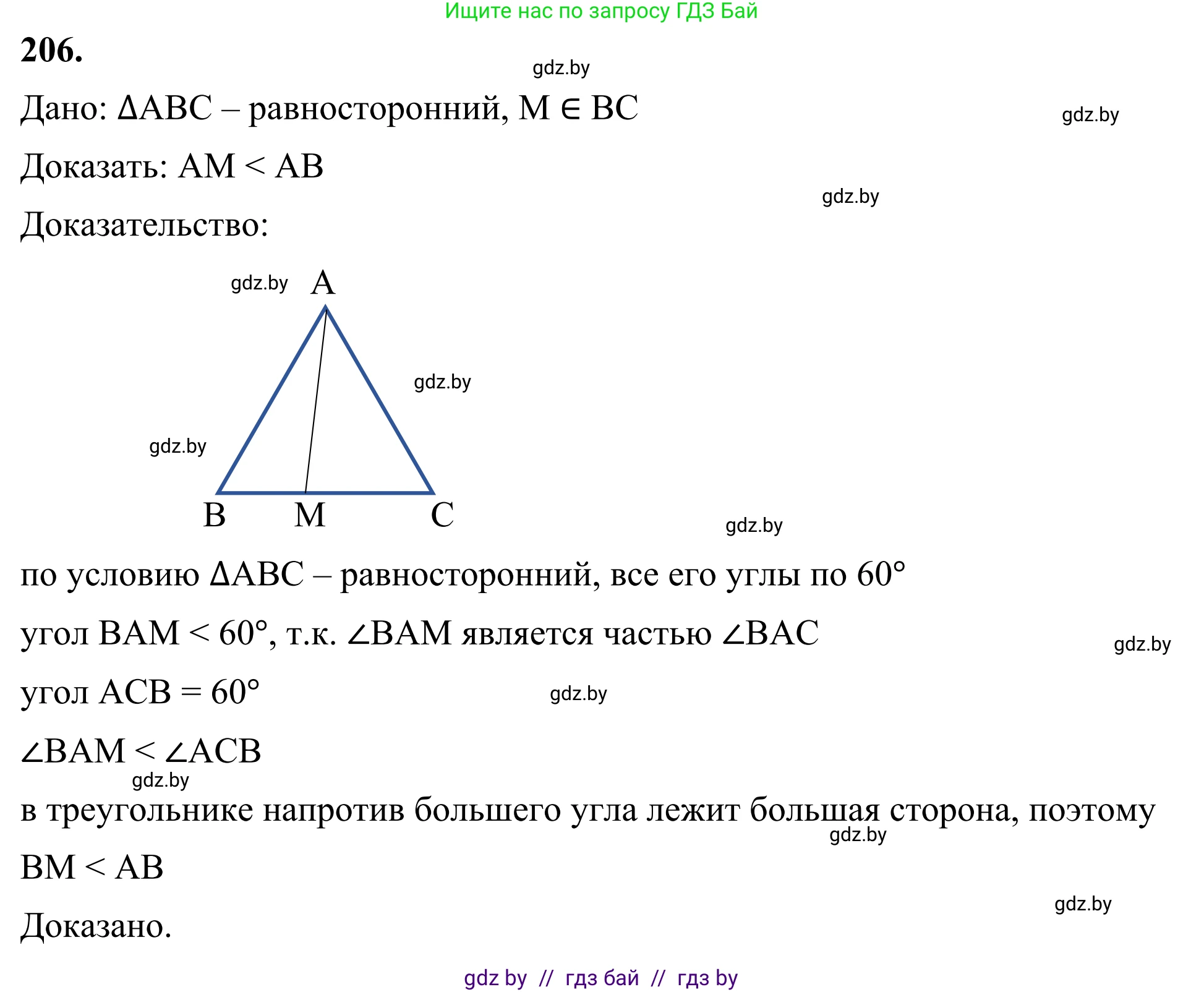 Ищите нас по запросу ГДЗ Бай

206.

gdz.by

Дано: $\Delta ABC$ – равносторонний, $M \in BC$

gdz.by

Доказать: $AM < AB$

gdz.by

Доказательство:

gdz.by A

gdz.by

gdz.by

B M C

gdz.by

по условию $\Delta ABC$ – равносторонний, все его углы по $60°$

угол $BAM < 60°$, т.к. $\angle BAM$ является частью $\angle BAC$

gdz.by

угол $ACB = 60°$

gdz.by

$\angle BAM < \angle ACB$

gdz.by

в треугольнике напротив большего угла лежит большая сторона, поэтому

gdz.by

$BM < AB$

gdz.by

Доказано.

gdz by // гдз бай // гдз by